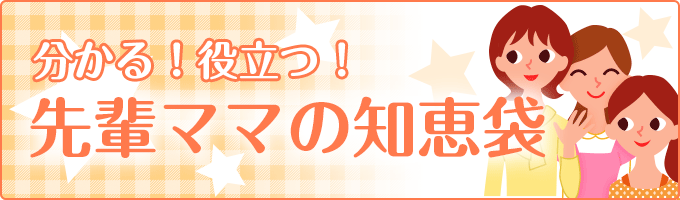 分かる！役立つ！
先輩ママの知恵袋